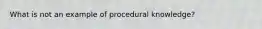 What is not an example of procedural knowledge?